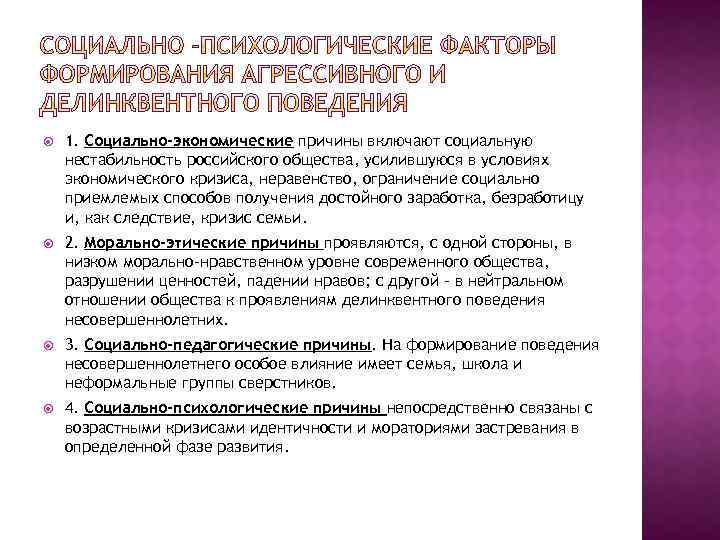 СОЦИАЛЬНО -ПСИХОЛОГИЧЕСКИЕ ФАКТОРЫ ФОРМИРОВАНИЯ АГРЕССИВНОГО И ДЕЛИНКВЕНТНОГО ПОВЕДЕНИЯ

1. Социально-экономические причины включают социальную нестабильность российского общества, усилившуюся в условиях экономического кризиса, неравенство, ограничение социально приемлемых способов получения достойного заработка, безработицу и, как следствие, кризис семьи.

2. Морально-этические причины проявляются, с одной стороны, в низком морально-нравственном уровне современного общества, разрушении ценностей, падении нравов; с другой - в нейтральном отношении общества к проявлениям делинквентного поведения несовершеннолетних.

3. Социально-педагогические причины. На формирование поведения несовершеннолетнего особое влияние имеет семья, школа и неформальные группы сверстников.

4. Социально-психологические причины непосредственно связаны с возрастными кризисами идентичности и мораториями застревания в определенной фазе развития.